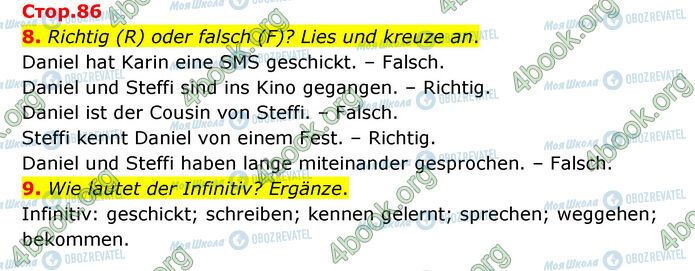 Стор.86

8. Richtig (R) oder falsch (F)? Lies und kreuze an.

Daniel hat Karin eine SMS geschickt. – Falsch.

Daniel und Steffi sind ins Kino gegangen. – Richtig.

Daniel ist der Cousin von Steffi. – Falsch.

Steffi kennt Daniel von einem Fest. – Richtig.

Daniel und Steffi haben lange miteinander gesprochen. – Falsch.

9. Wie lautet der Infinitiv? Ergänze.

Infinitiv: geschickt; schreiben; kennen gelernt; sprechen; weggehen; bekommen.

4book.org

Моя Школа

OBOZREVATEL